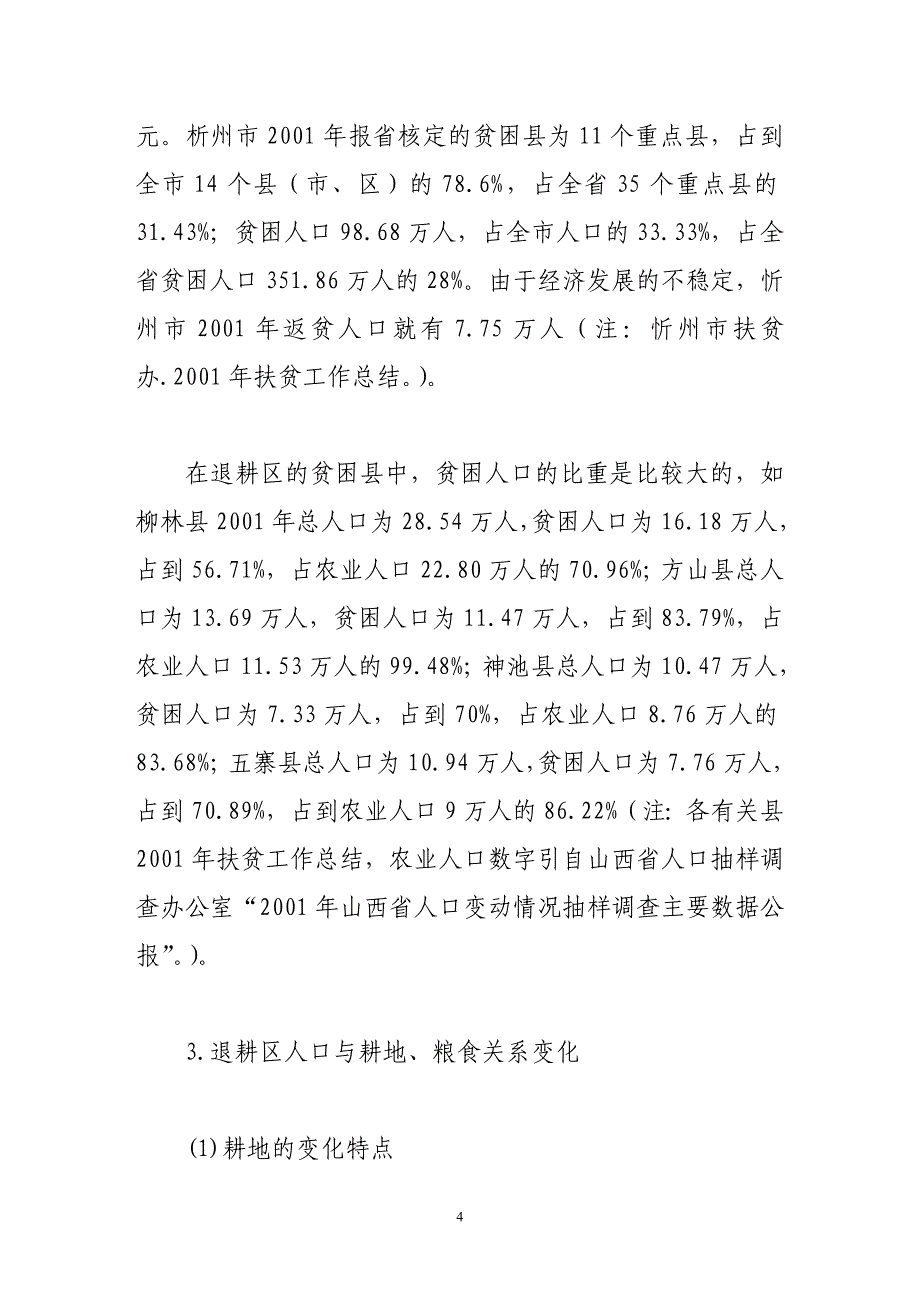 元。析州市 2001 年报省核定的贫困县为 11 个重点县，占到全市 14 个县（市、区）的 78.6%，占全省 35 个重点县的 31.43%；贫困人口 98.68 万人，占全市人口的 33.33%，占全省贫困人口 351.86 万人的 28%。由于经济发展的不稳定，忻州市 2001 年返贫人口就有 7.75 万人（注：忻州市扶贫办.2001 年扶贫工作总结。）。

在退耕区的贫困县中，贫困人口的比重是比较大的，如柳林县 2001 年总人口为 28.54 万人，贫困人口为 16.18 万人，占到 56.71%，占农业人口 22.80 万人的 70.96%；方山县总人口为 13.69 万人，贫困人口为 11.47 万人，占到 83.79%，占农业人口 11.53 万人的 99.48%；神池县总人口为 10.47 万人，贫困人口为 7.33 万人，占到 70%，占农业人口 8.76 万人的 83.68%；五寨县总人口为 10.94 万人，贫困人口为 7.76 万人，占到 70.89%，占到农业人口 9 万人的 86.22%（注：各有关县 2001 年扶贫工作总结，农业人口数字引自山西省人口抽样调查办公室“2001 年山西省人口变动情况抽样调查主要数据公报”。）。

3.退耕区人口与耕地、粮食关系变化

(1)耕地的变化特点

4